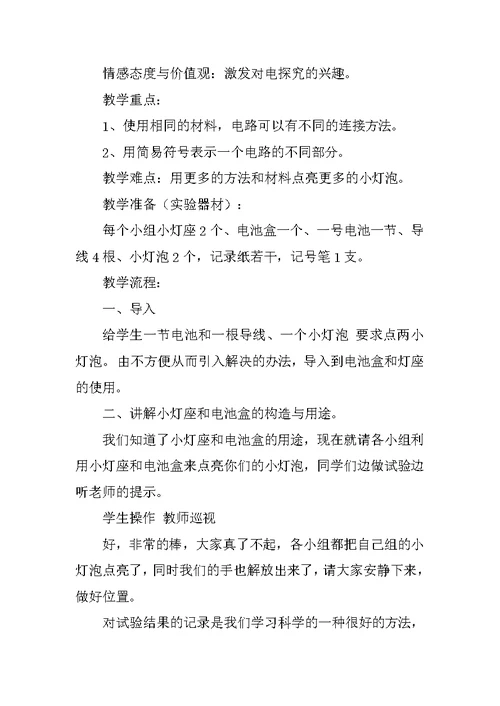 情感态度与价值观：激发对电探究的兴趣。

教学重点：

1、使用相同的材料，电路可以有不同的连接方法。

2、用简易符号表示一个电路的不同部分。

教学难点：用更多的方法和材料点亮更多的小灯泡。

教学准备（实验器材）：

每个小组小灯座2个、电池盒一个、一号电池一节、导线4根、小灯泡2个，记录纸若干，记号笔1支。

教学流程：

一、导入

给学生一节电池和一根导线、一个小灯泡 要求点两小灯泡。由不方便从而引入解决的办法，导入到电池盒和灯座的使用。

二、讲解小灯座和电池盒的构造与用途。

我们知道了小灯座和电池盒的用途，现在就请各小组利用小灯座和电池盒来点亮你们的小灯泡，同学们边做试验边听老师的提示。

学生操作 教师巡视

好，非常的棒，大家真了不起，各小组都把自己组的小灯泡点亮了，同时我们的手也解放出来了，请大家安静下来，做好位置。

对试验结果的记录是我们学习科学的一种很好的方法，